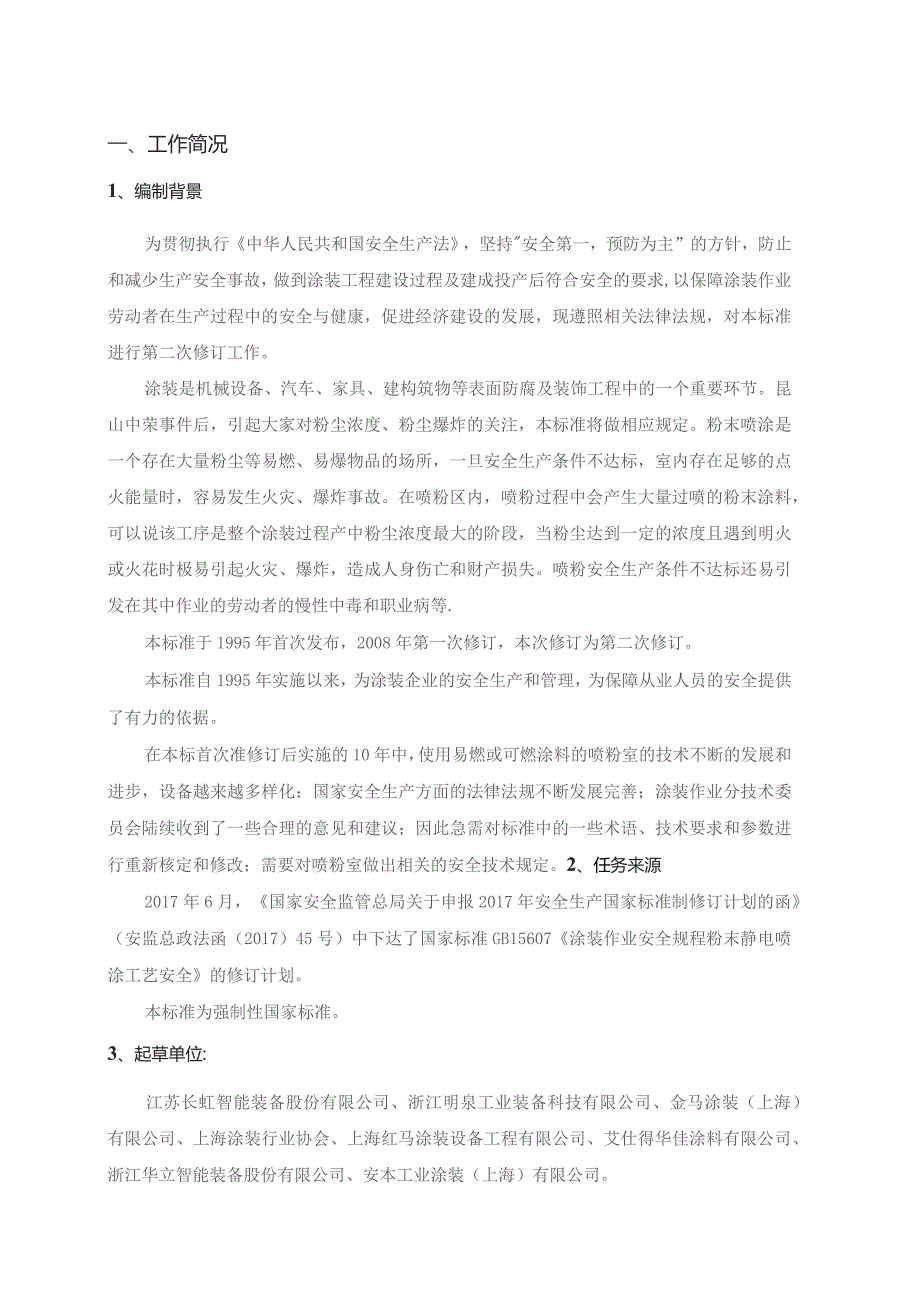 一、工作简况

1、编制背景

为贯彻执行《中华人民共和国安全生产法》，坚持"安全第一，预防为主”的方针，防止和减少生产安全事故，做到涂装工程建设过程及建成投产后符合安全的要求，以保障涂装作业劳动者在生产过程中的安全与健康，促进经济建设的发展，现遵照相关法律法规，对本标准进行第二次修订工作。

涂装是机械设备、汽车、家具、建构筑物等表面防腐及装饰工程中的一个重要环节。昆山中荣事件后，引起大家对粉尘浓度、粉尘爆炸的关注，本标准将做相应规定。粉末喷涂是一个存在大量粉尘等易燃、易爆物品的场所，一旦安全生产条件不达标，室内存在足够的点火能量时，容易发生火灾、爆炸事故。在喷粉区内，喷粉过程中会产生大量过喷的粉末涂料，可以说该工序是整个涂装过程产中粉尘浓度最大的阶段，当粉尘达到一定的浓度且遇到明火或火花时极易引起火灾、爆炸，造成人身伤亡和财产损失。喷粉安全生产条件不达标还易引发在其中作业的劳动者的慢性中毒和职业病等.

本标准于1995年首次发布，2008年第一次修订，本次修订为第二次修订。

本标准自1995年实施以来，为涂装企业的安全生产和管理，为保障从业人员的安全提供了有力的依据。

在本标首次准修订后实施的10年中，使用易燃或可燃涂料的喷粉室的技术不断的发展和进步，设备越来越多样化；国家安全生产方面的法律法规不断发展完善；涂装作业分技术委员会陆续收到了一些合理的意见和建议；因此急需对标准中的一些术语、技术要求和参数进行重新核定和修改；需要对喷粉室做出相关的安全技术规定。2、任务来源

2017年6月，《国家安全监管总局关于申报2017年安全生产国家标准制修订计划的函》（安监总政法函（2017）45号）中下达了国家标准GB15607《涂装作业安全规程粉末静电喷涂工艺安全》的修订计划。

本标准为强制性国家标准。

3、起草单位:

江苏长虹智能装备股份有限公司、浙江明泉工业装备科技有限公司、金马涂装（上海）有限公司、上海涂装行业协会、上海红马涂装设备工程有限公司、艾仕得华佳涂料有限公司、浙江华立智能装备股份有限公司、安本工业涂装（上海）有限公司。